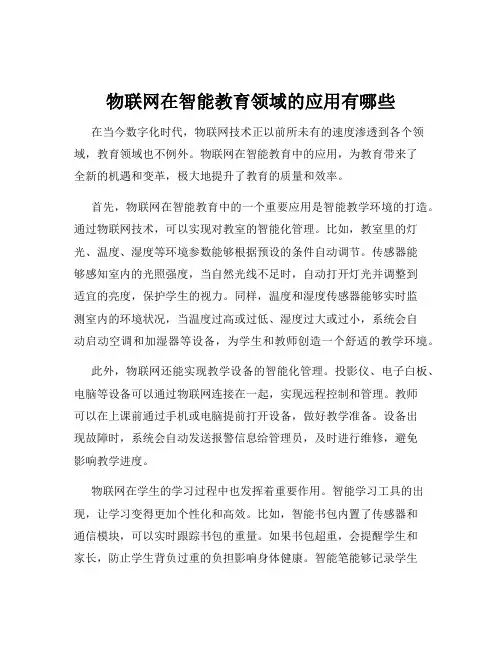 物联网在智能教育领域的应用有哪些

在当今数字化时代，物联网技术正以前所未有的速度渗透到各个领域，教育领域也不例外。物联网在智能教育中的应用，为教育带来了全新的机遇和变革，极大地提升了教育的质量和效率。

首先，物联网在智能教育中的一个重要应用是智能教学环境的打造。通过物联网技术，可以实现对教室的智能化管理。比如，教室里的灯光、温度、湿度等环境参数能够根据预设的条件自动调节。传感器能够感知室内的光照强度，当自然光线不足时，自动打开灯光并调整到适宜的亮度，保护学生的视力。同样，温度和湿度传感器能够实时监测室内的环境状况，当温度过高或过低、湿度过大或过小，系统会自动启动空调和加湿器等设备，为学生和教师创造一个舒适的教学环境。

此外，物联网还能实现教学设备的智能化管理。投影仪、电子白板、电脑等设备可以通过物联网连接在一起，实现远程控制和管理。教师可以在上课前通过手机或电脑提前打开设备，做好教学准备。设备出现故障时，系统会自动发送报警信息给管理员，及时进行维修，避免影响教学进度。

物联网在学生的学习过程中也发挥着重要作用。智能学习工具的出现，让学习变得更加个性化和高效。比如，智能书包内置了传感器和通信模块，可以实时跟踪书包的重量。如果书包超重，会提醒学生和家长，防止学生背负过重的负担影响身体健康。智能笔能够记录学生